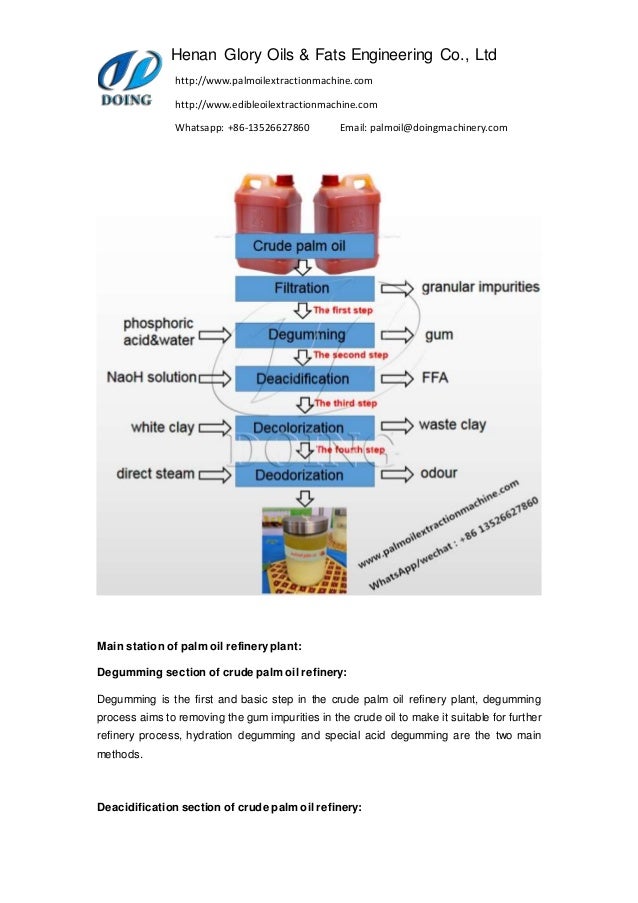 DOING

Henan Glory Oils & Fats Engineering Co., Ltd

http://www.palmoilextractionmachine.com

http://www.edibleoilextractionmachine.com

Whatsapp: +86-13526627860 Email: palmoil@doingmachinery.com

Crude palm oil

Filtration

granular impurities

The first step

phosphoric acid&water

Degumming

gum

The second step

NaoH solution

Deacidification

FFA

The third step

white clay

Decolorization

waste clay

The fourth step

direct steam

Deodorization

odour

DOING

www.palmoilextractionmachine.com

WhatsApp/wechat : +86 13526627860

Main station of palm oil refinery plant:

Degumming section of crude palm oil refinery:

Degumming is the first and basic step in the crude palm oil refinery plant, degumming process aims to removing the gum impurities in the crude oil to make it suitable for further refinery process, hydration degumming and special acid degumming are the two main methods.

Deacidification section of crude palm oil refinery: